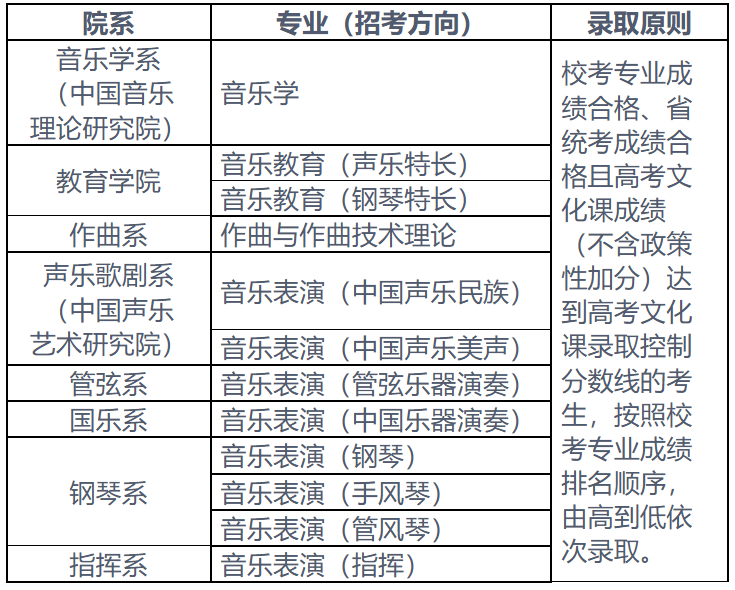 | 院系 | 专业（招考方向） | 录取原则 |
|---|---|---|
| 音乐学系（中国音乐理论研究院） | 音乐学 | 校考专业成绩合格、省统考成绩合格且高考文化课成绩（不含政策性加分）达到高考文化课录取控制分数线的考生，按照校考专业成绩排名顺序，由高到低依次录取。 |
| 教育学院 | 音乐教育（声乐特长） | |
| | 音乐教育（钢琴特长） | |
| 作曲系 | 作曲与作曲技术理论 | |
| 声乐歌剧系（中国声乐艺术研究院） | 音乐表演（中国声乐民族） | |
| | 音乐表演（中国声乐美声） | |
| 管弦系 | 音乐表演（管弦乐器演奏） | |
| 国乐系 | 音乐表演（中国乐器演奏） | |
| 钢琴系 | 音乐表演（钢琴） | |
| | 音乐表演（手风琴） | |
| | 音乐表演（管风琴） | |
| 指挥系 | 音乐表演（指挥） | |